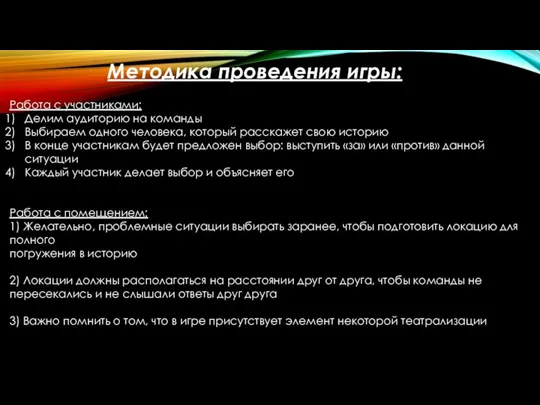 Методика проведения игры:

Работа с участниками:
1) Делим аудиторию на команды
2) Выбираем одного человека, который расскажет свою историю
3) В конце участникам будет предложен выбор: выступить «за» или «против» данной ситуации
4) Каждый участник делает выбор и объясняет его

Работа с помещением:
1) Желательно, проблемные ситуации выбирать заранее, чтобы подготовить локацию для полного
погружения в историю

2) Локации должны располагаться на расстоянии друг от друга, чтобы команды не пересекались и не слышали ответы друг друга

3) Важно помнить о том, что в игре присутствует элемент некоторой театрализации